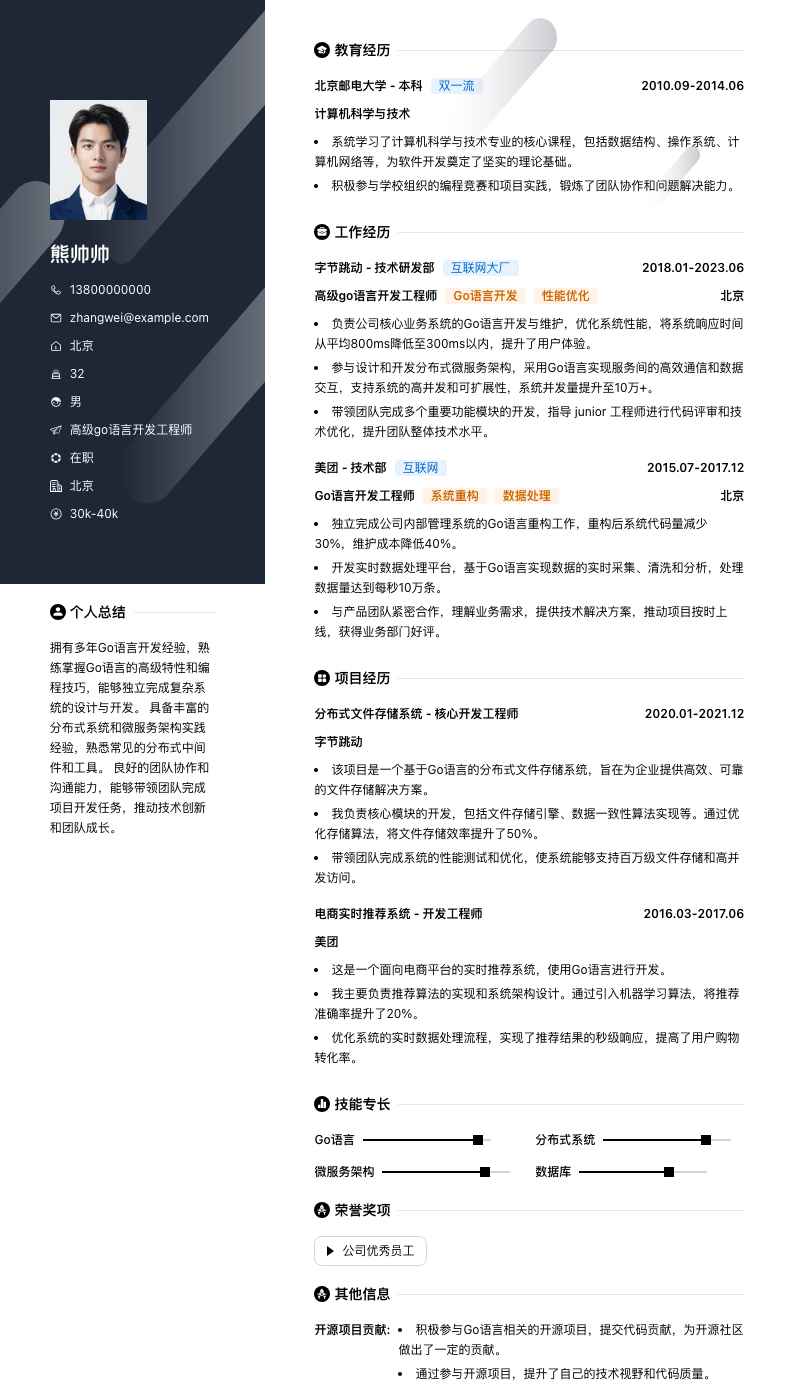 熊帅帅

13800000000
zhangwei@example.com
北京
32
男
高级go语言开发工程师
在职
北京
30k-40k

个人总结

拥有多年Go语言开发经验，熟练掌握Go语言的高级特性和编程技巧，能够独立完成复杂系统的设计与开发。 具备丰富的分布式系统和微服务架构实践经验，熟悉常见的分布式中间件和工具。 良好的团队协作和沟通能力，能够带领团队完成项目开发任务，推动技术创新和团队成长。

教育经历

北京邮电大学 - 本科 双一流 2010.09-2014.06
计算机科学与技术
- 系统学习了计算机科学与技术专业的核心课程，包括数据结构、操作系统、计算机网络等，为软件开发奠定了坚实的理论基础。
- 积极参与学校组织的编程竞赛和项目实践，锻炼了团队协作和问题解决能力。

工作经历

字节跳动 - 技术研发部 互联网大厂 2018.01-2023.06
高级go语言开发工程师 Go语言开发 性能优化 北京
- 负责公司核心业务系统的Go语言开发与维护，优化系统性能，将系统响应时间从平均800ms降低至300ms以内，提升了用户体验。
- 参与设计和开发分布式微服务架构，采用Go语言实现服务间的高效通信和数据交互，支持系统的高并发和可扩展性，系统并发量提升至10万+。
- 带领团队完成多个重要功能模块的开发，指导 junior 工程师进行代码评审和技术优化，提升团队整体技术水平。

美团 - 技术部 互联网 2015.07-2017.12
Go语言开发工程师 系统重构 数据处理 北京
- 独立完成公司内部管理系统的Go语言重构工作，重构后系统代码量减少30%，维护成本降低40%。
- 开发实时数据处理平台，基于Go语言实现数据的实时采集、清洗和分析，处理数据量达到每秒10万条。
- 与产品团队紧密合作，理解业务需求，提供技术解决方案，推动项目按时上线，获得业务部门好评。

项目经历

分布式文件存储系统 - 核心开发工程师 2020.01-2021.12
字节跳动
- 该项目是一个基于Go语言的分布式文件存储系统，旨在为企业提供高效、可靠的文件存储解决方案。
- 我负责核心模块的开发，包括文件存储引擎、数据一致性算法实现等。通过优化存储算法，将文件存储效率提升了50%。
- 带领团队完成系统的性能测试和优化，使系统能够支持百万级文件存储和高并发访问。

电商实时推荐系统 - 开发工程师 2016.03-2017.06
美团
- 这是一个面向电商平台的实时推荐系统，使用Go语言进行开发。
- 我主要负责推荐算法的实现和系统架构设计。通过引入机器学习算法，将推荐准确率提升了20%。
- 优化系统的实时数据处理流程，实现了推荐结果的秒级响应，提高了用户购物转化率。

技能专长

Go语言 分布式系统
微服务架构 数据库

荣誉奖项

公司优秀员工

其他信息

开源项目贡献:
- 积极参与Go语言相关的开源项目，提交代码贡献，为开源社区做出了一定的贡献。
- 通过参与开源项目，提升了自己的技术视野和代码质量。